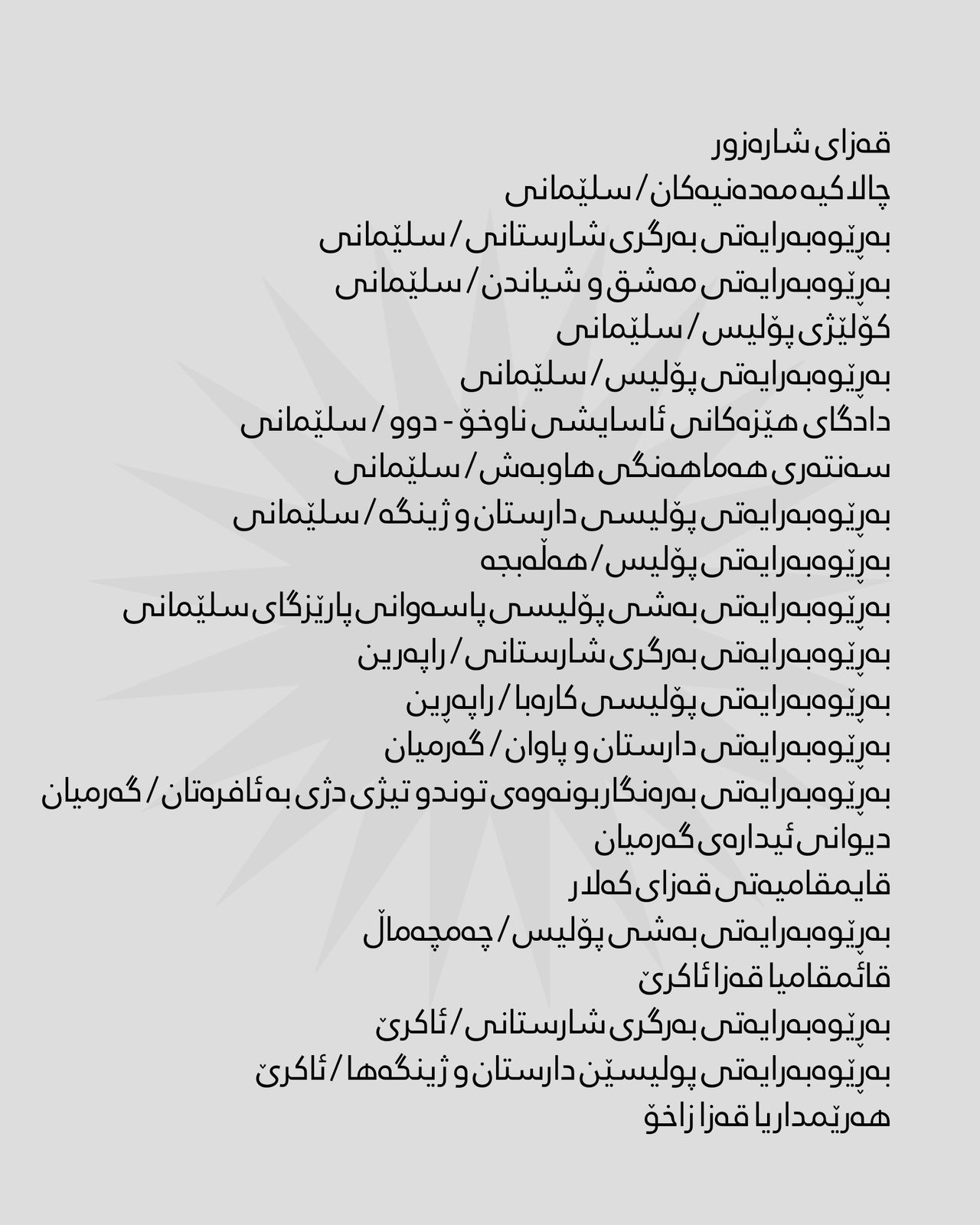 قەزای شارەزور
چالاکیە مەدەنیەکان / سلێمانی
بەڕێوەبەرایەتی بەرگری شارستانی / سلێمانی
بەڕێوەبەرایەتی مەشق و شیاندن / سلێمانی
کۆلێژی پۆلیس / سلێمانی
بەڕێوەبەرایەتی پۆلیس / سلێمانی
دادگای هێزەکانی ئاسایشی ناوخۆ - دوو / سلێمانی
سەنتەری هەماهەنگی هاوبەش / سلێمانی
بەڕێوەبەرایەتی پۆلیسی دارستان و ژینگە / سلێمانی
بەڕێوەبەرایەتی پۆلیس / هەڵەبجە
بەڕێوەبەرایەتی بەشی پۆلیسی پاسەوانی پارێزگای سلێمانی
بەڕێوەبەرایەتی بەرگری شارستانی / راپەرین
بەڕێوەبەرایەتی پۆلیسی کارەبا / راپەڕین
بەڕێوەبەرایەتی دارستان و پاوان / گەرمیان
بەڕێوەبەرایەتی بەرەنگاربونەوەی توندو تیژی دژی بە ئافرەتان / گەرمیان
دیوانی ئیدارەی گەرمیان
قایمقامیەتی قەزای کەلار
بەڕێوەبەرایەتی بەشی پۆلیس / چەمچەماڵ
قائمقامیا قەزا ئاکرێ
بەڕێوەبەرایەتی بەرگری شارستانی / ئاکرێ
بەڕێوەبەرایەتی پولیسێن دارستان و ژینگەها / ئاکرێ
هەرێمداریا قەزا زاخۆ